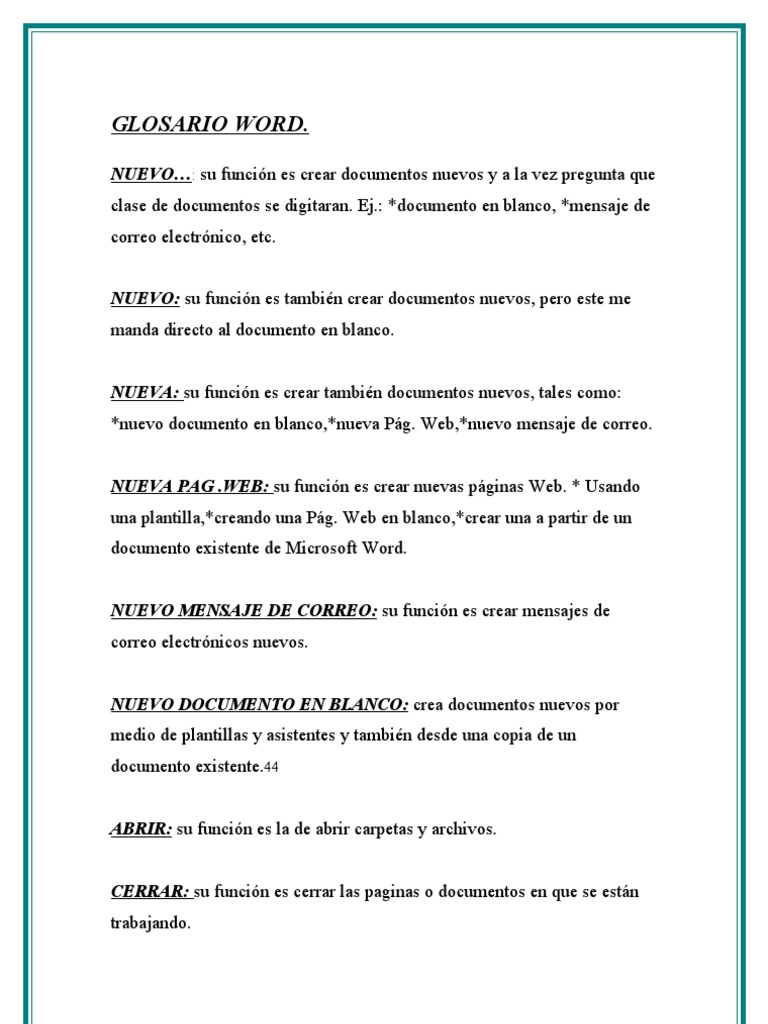 GLOSARIO WORD.

NUEVO…: su función es crear documentos nuevos y a la vez pregunta que clase de documentos se digitaran. Ej.: *documento en blanco, *mensaje de correo electrónico, etc.

NUEVO: su función es también crear documentos nuevos, pero este me manda directo al documento en blanco.

NUEVA: su función es crear también documentos nuevos, tales como: *nuevo documento en blanco,*nueva Pág. Web,*nuevo mensaje de correo.

NUEVA PAG .WEB: su función es crear nuevas páginas Web. * Usando una plantilla,*creando una Pág. Web en blanco,*crear una a partir de un documento existente de Microsoft Word.

NUEVO MENSAJE DE CORREO: su función es crear mensajes de correo electrónicos nuevos.

NUEVO DOCUMENTO EN BLANCO: crea documentos nuevos por medio de plantillas y asistentes y también desde una copia de un documento existente.44

ABRIR: su función es la de abrir carpetas y archivos.

CERRAR: su función es cerrar las paginas o documentos en que se están trabajando.